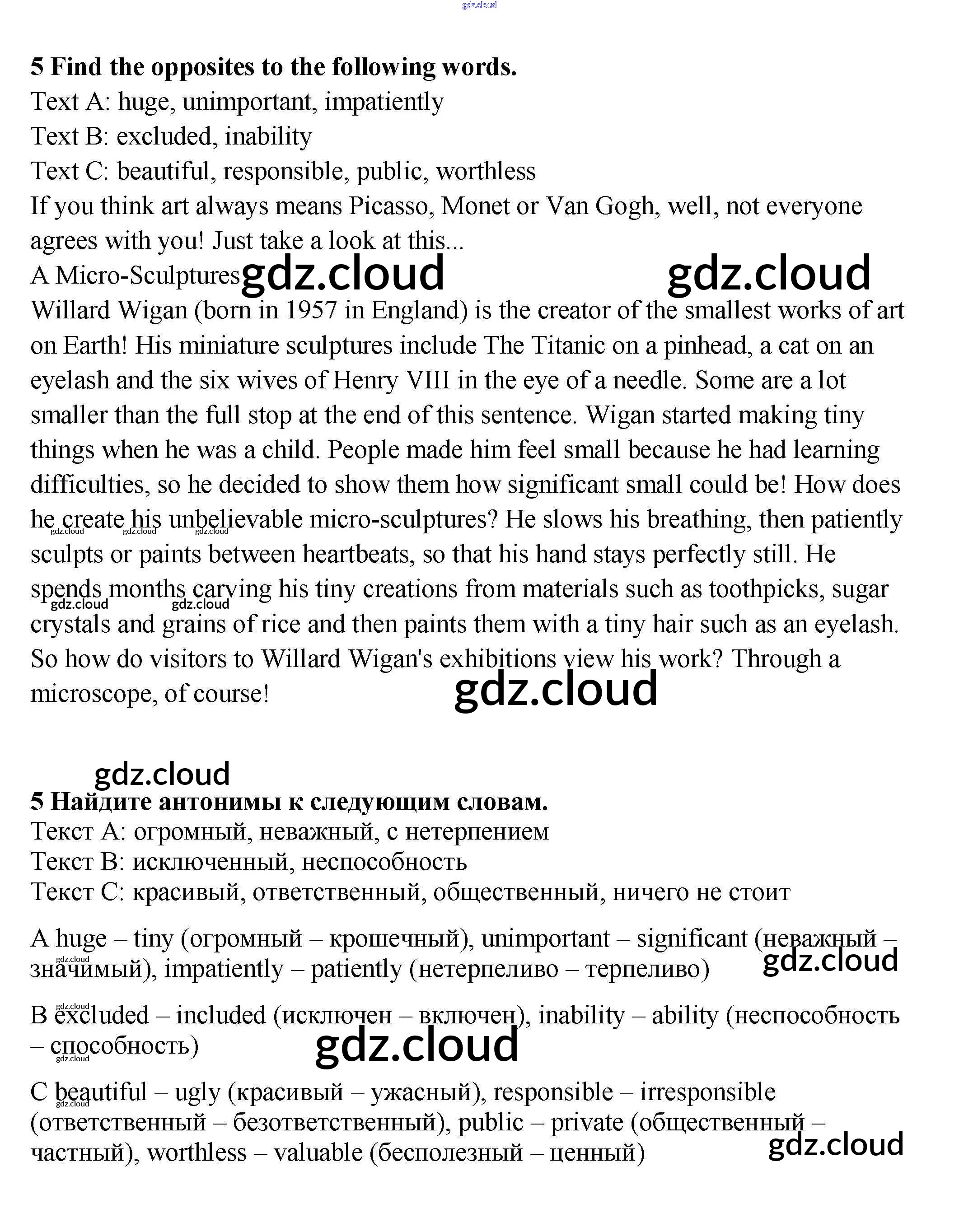 gdz.cloud

**5 Find the opposites to the following words.**
Text A: huge, unimportant, impatiently
Text B: excluded, inability
Text C: beautiful, responsible, public, worthless
If you think art always means Picasso, Monet or Van Gogh, well, not everyone agrees with you! Just take a look at this...
A Micro-Sculptures gdz.cloud gdz.cloud
Willard Wigan (born in 1957 in England) is the creator of the smallest works of art on Earth! His miniature sculptures include The Titanic on a pinhead, a cat on an eyelash and the six wives of Henry VIII in the eye of a needle. Some are a lot smaller than the full stop at the end of this sentence. Wigan started making tiny things when he was a child. People made him feel small because he had learning difficulties, so he decided to show them how significant small could be! How does he create his unbelievable micro-sculptures? He slows his breathing, then patiently sculpts or paints between heartbeats, so that his hand stays perfectly still. He spends months carving his tiny creations from materials such as toothpicks, sugar crystals and grains of rice and then paints them with a tiny hair such as an eyelash. So how do visitors to Willard Wigan's exhibitions view his work? Through a microscope, of course!
gdz.cloud gdz.cloud gdz.cloud gdz.cloud gdz.cloud gdz.cloud

gdz.cloud
**5 Найдите антонимы к следующим словам.**
Текст А: огромный, неважный, с нетерпением
Текст В: исключенный, неспособность
Текст С: красивый, ответственный, общественный, ничего не стоит

A huge – tiny (огромный – крошечный), unimportant – significant (неважный – значимый), impatiently – patiently (нетерпеливо – терпеливо) gdz.cloud gdz.cloud

B excluded – included (исключен – включен), inability – ability (неспособность – способность) gdz.cloud gdz.cloud gdz.cloud

C beautiful – ugly (красивый – ужасный), responsible – irresponsible (ответственный – безответственный), public – private (общественный – частный), worthless – valuable (бесполезный – ценный) gdz.cloud gdz.cloud